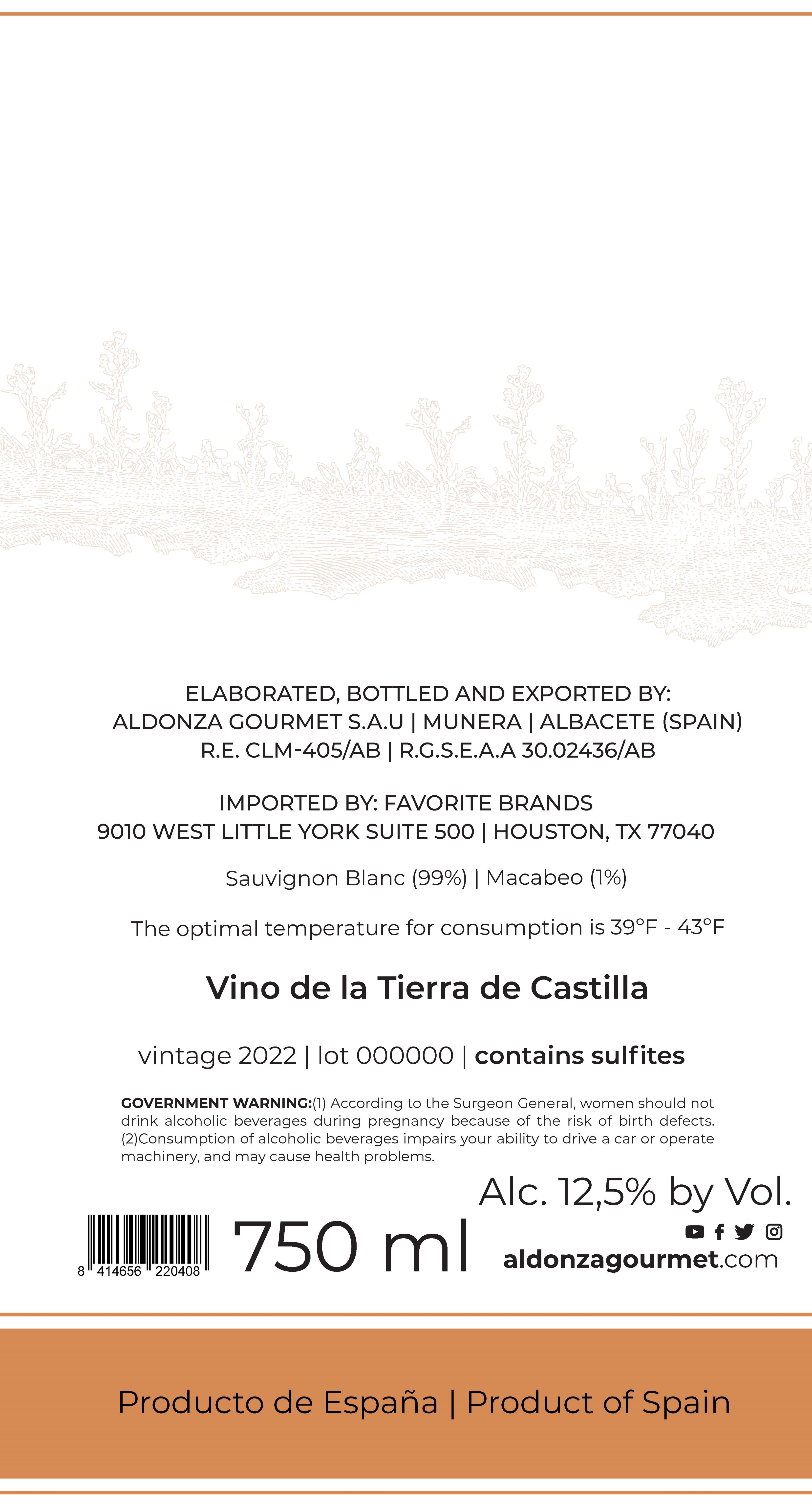 ELABORATED, BOTTLED AND EXPORTED BY:
ALDONZA GOURMET S.A.U | MUNERA | ALBACETE (SPAIN)
R.E. CLM-405/AB | R.G.S.E.A.A 30.02436/AB

IMPORTED BY: FAVORITE BRANDS
9010 WEST LITTLE YORK SUITE 500 | HOUSTON, TX 77040

Sauvignon Blanc (99%) | Macabeo (1%)

The optimal temperature for consumption is 39°F - 43°F

Vino de la Tierra de Castilla

vintage 2022 | lot 000000 | contains sulfites

GOVERNMENT WARNING:(1) According to the Surgeon General, women should not drink alcoholic beverages during pregnancy because of the risk of birth defects. (2)Consumption of alcoholic beverages impairs your ability to drive a car or operate machinery, and may cause health problems.

Alc. 12,5% by Vol.

8 414656 220408

750 ml

aldonzagourmet.com

Producto de España | Product of Spain